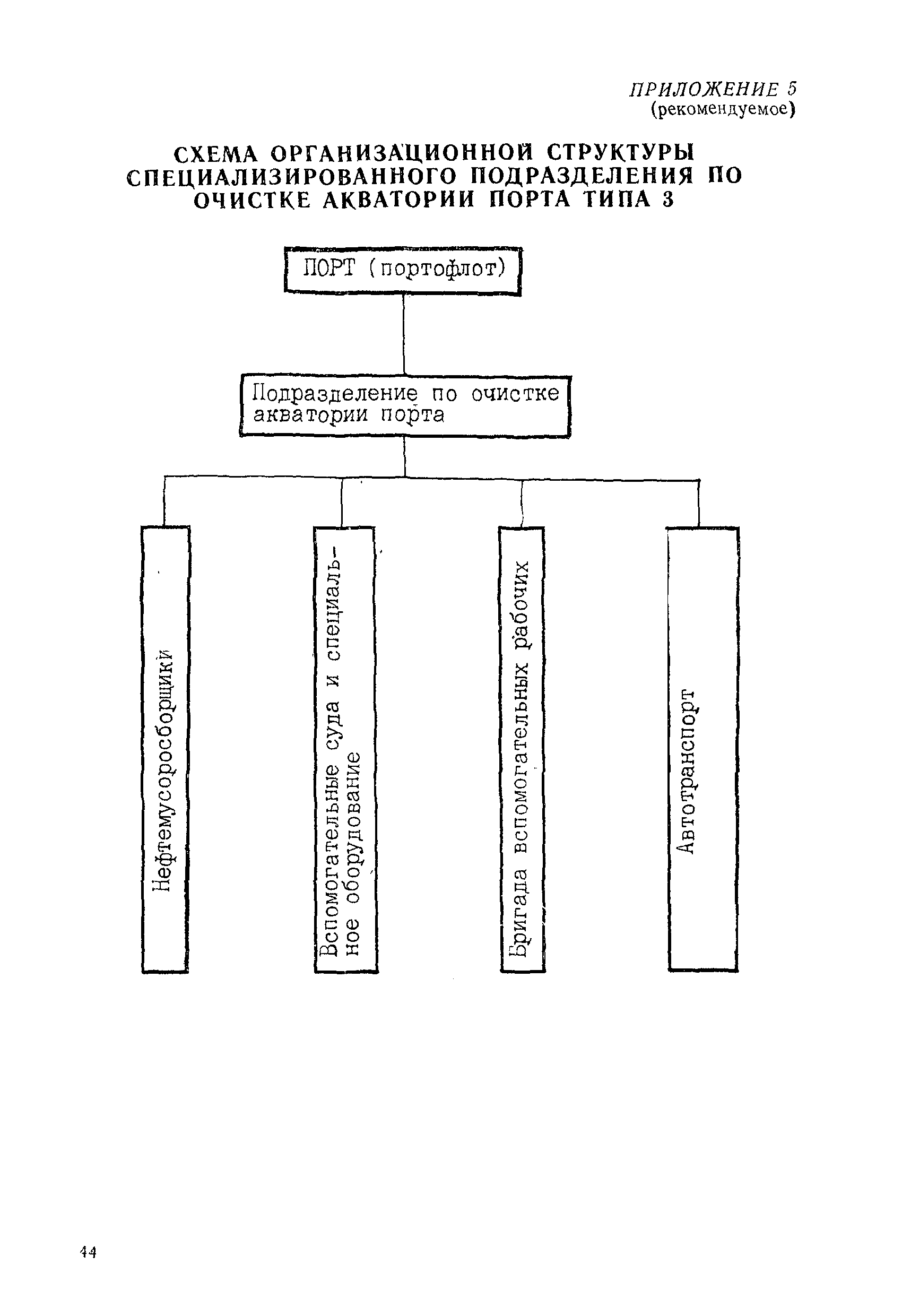 ПРИЛОЖЕНИЕ 5
(рекомендуемое)

СХЕМА ОРГАНИЗАЦИОННОЙ СТРУКТУРЫ СПЕЦИАЛИЗИРОВАННОГО ПОДРАЗДЕЛЕНИЯ ПО ОЧИСТКЕ АКВАТОРИИ ПОРТА ТИПА 3

ПОРТ (портофлот)

Подразделение по очистке акватории порта

Нефтемусоросборщики

Вспомогательные суда и специальное оборудование

Бригада вспомогательных рабочих

Автотранспорт

44